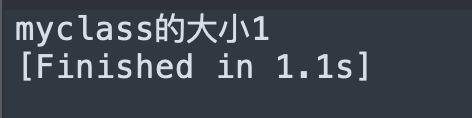 myclass的大小1
[Finished in 1.1s]